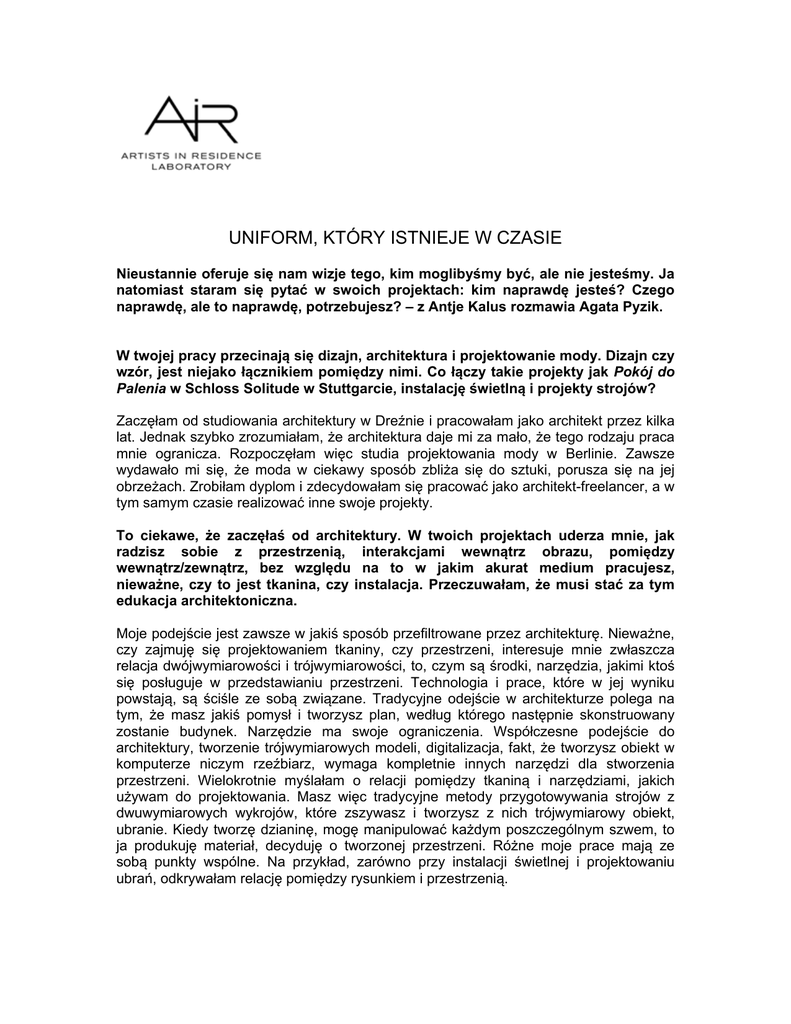 AiR
ARTISTS IN RESIDENCE
LABORATORY

UNIFORM, KTÓRY ISTNIEJE W CZASIE

Nieustannie oferuje się nam wizje tego, kim moglibyśmy być, ale nie jesteśmy. Ja natomiast staram się pytać w swoich projektach: kim naprawdę jesteś? Czego naprawdę, ale to naprawdę, potrzebujesz? – z Antje Kalus rozmawia Agata Pyzik.

W twojej pracy przecinają się dizajn, architektura i projektowanie mody. Dizajn czy wzór, jest niejako łącznikiem pomiędzy nimi. Co łączy takie projekty jak Pokój do Palenia w Schloss Solitude w Stuttgarcie, instalację świetlną i projekty strojów?

Zaczęłam od studiowania architektury w Dreźnie i pracowałam jako architekt przez kilka lat. Jednak szybko zrozumiałam, że architektura daje mi za mało, że tego rodzaju praca mnie ogranicza. Rozpoczęłam więc studia projektowania mody w Berlinie. Zawsze wydawało mi się, że moda w ciekawy sposób zbliża się do sztuki, porusza się na jej obrzeżach. Zrobiłam dyplom i zdecydowałam się pracować jako architekt-freelancer, a w tym samym czasie realizować inne swoje projekty.

To ciekawe, że zaczęłaś od architektury. W twoich projektach uderza mnie, jak radzisz sobie z przestrzenią, interakcjami wewnątrz obrazu, pomiędzy wewnątrz/zewnątrz, bez względu na to w jakim akurat medium pracujesz, nieważne, czy to jest tkanina, czy instalacja. Przeczuwałam, że musi stać za tym edukacja architektoniczna.

Moje podejście jest zawsze w jakiś sposób przefiltrowane przez architekturę. Nieważne, czy zajmuję się projektowaniem tkaniny, czy przestrzeni, interesuje mnie zwłaszcza relacja dwójwymiarowości i trójwymiarowości, to, czym są środki, narzędzia, jakimi ktoś się posługuje w przedstawianiu przestrzeni. Technologia i prace, które w jej wyniku powstają, są ściśle ze sobą związane. Tradycyjne odejście w architekturze polega na tym, że masz jakiś pomysł i tworzysz plan, według którego następnie skonstruowany zostanie budynek. Narzędzie ma swoje ograniczenia. Współczesne podejście do architektury, tworzenie trójwymiarowych modeli, digitalizacja, fakt, że tworzysz obiekt w komputerze niczym rzeźbiarz, wymaga kompletnie innych narzędzi dla stworzenia przestrzeni. Wielokrotnie myślałam o relacji pomiędzy tkaniną i narzędziami, jakich używam do projektowania. Masz więc tradycyjne metody przygotowywania strojów z dwuwymiarowych wykrojów, które zszywasz i tworzysz z nich trójwymiarowy obiekt, ubranie. Kiedy tworzę dzianinę, mogę manipulować każdym poszczególnym szwem, to ja produkuję materiał, decyduję o tworzonej przestrzeni. Różne moje prace mają ze sobą punkty wspólne. Na przykład, zarówno przy instalacji świetlnej i projektowaniu ubrań, odkrywałam relację pomiędzy rysunkiem i przestrzenią.